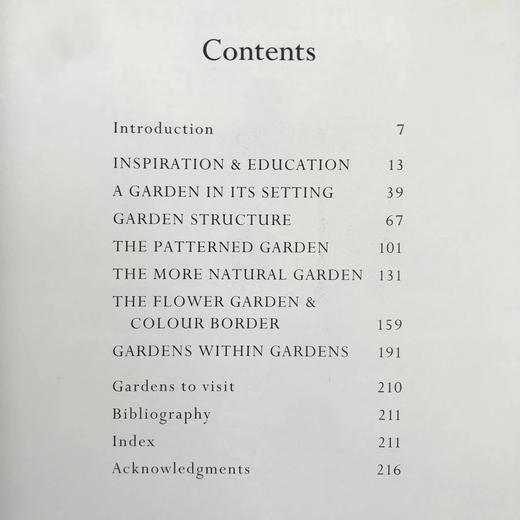 Contents

Introduction 7

INSPIRATION & EDUCATION 13
A GARDEN IN ITS SETTING 39
GARDEN STRUCTURE 67
THE PATTERNED GARDEN 101
THE MORE NATURAL GARDEN 131
THE FLOWER GARDEN & COLOUR BORDER 159
GARDENS WITHIN GARDENS 191

Gardens to visit 210
Bibliography 211
Index 211
Acknowledgments 216